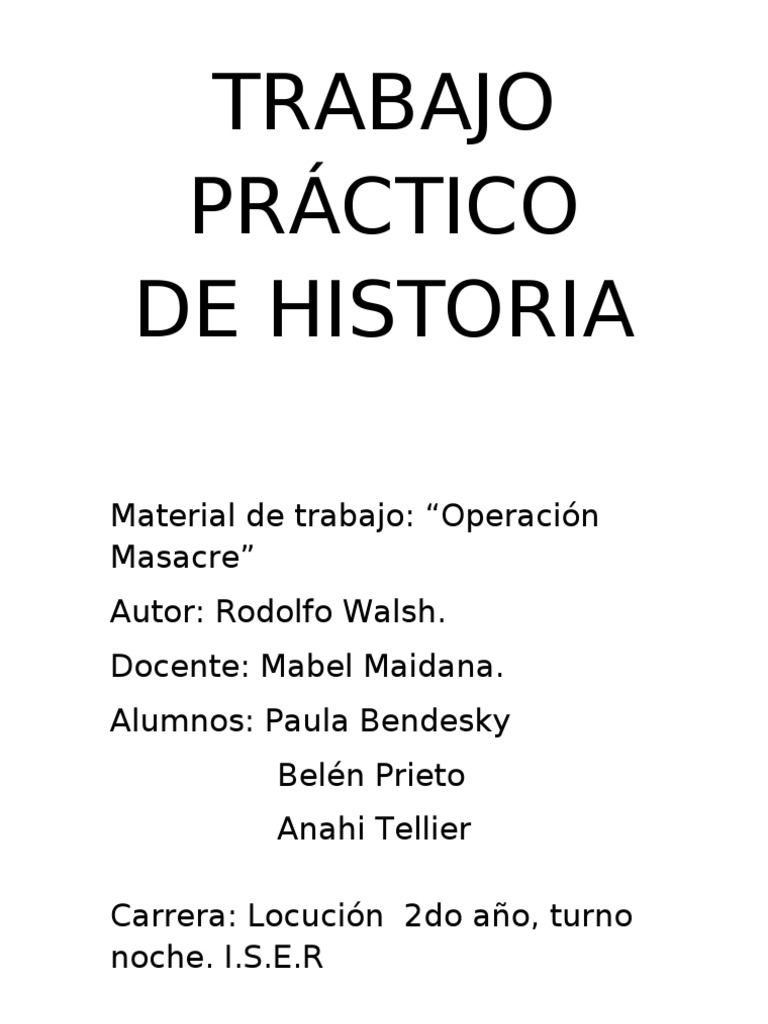 TRABAJO PRÁCTICO DE HISTORIA

Material de trabajo: “Operación Masacre”

Autor: Rodolfo Walsh.

Docente: Mabel Maidana.

Alumnos: Paula Bendesky
Belén Prieto
Anahi Tellier

Carrera: Locución 2do año, turno noche. I.S.E.R